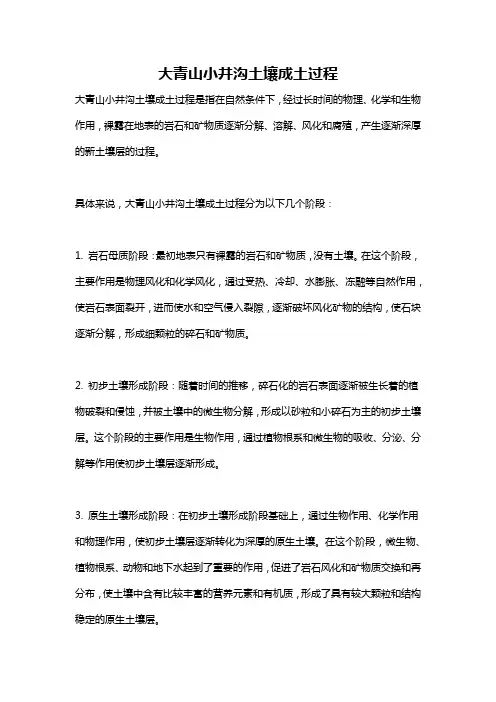 大青山小井沟土壤成土过程

大青山小井沟土壤成土过程是指在自然条件下，经过长时间的物理、化学和生物作用，裸露在地表的岩石和矿物质逐渐分解、溶解、风化和腐殖，产生逐渐深厚的新土壤层的过程。

具体来说，大青山小井沟土壤成土过程分为以下几个阶段：

1. 岩石母质阶段：最初地表只有裸露的岩石和矿物质，没有土壤。在这个阶段，主要作用是物理风化和化学风化，通过受热、冷却、水膨胀、冻融等自然作用，使岩石表面裂开，进而使水和空气侵入裂隙，逐渐破坏风化矿物的结构，使石块逐渐分解，形成细颗粒的碎石和矿物质。

2. 初步土壤形成阶段：随着时间的推移，碎石化的岩石表面逐渐被生长着的植物破裂和侵蚀，并被土壤中的微生物分解，形成以砂粒和小碎石为主的初步土壤层。这个阶段的主要作用是生物作用，通过植物根系和微生物的吸收、分泌、分解等作用使初步土壤层逐渐形成。

3. 原生土壤形成阶段：在初步土壤形成阶段基础上，通过生物作用、化学作用和物理作用，使初步土壤层逐渐转化为深厚的原生土壤。在这个阶段，微生物、植物根系、动物和地下水起到了重要的作用，促进了岩石风化和矿物质交换和再分布，使土壤中含有比较丰富的营养元素和有机质，形成了具有较大颗粒和结构稳定的原生土壤层。